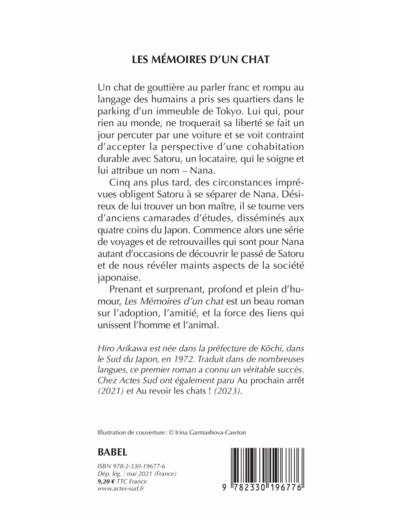 LES MÉMOIRES D'UN CHAT

Un chat de gouttière au parler franc et rompu au langage des humains a pris ses quartiers dans le parking d'un immeuble de Tokyo. Lui qui, pour rien au monde, ne troquerait sa liberté se fait un jour percuter par une voiture et se voit contraint d'accepter la perspective d'une cohabitation durable avec Satoru, un locataire, qui le soigne et lui attribue un nom – Nana.

Cinq ans plus tard, des circonstances imprévues obligent Satoru à se séparer de Nana. Désireux de lui trouver un bon maître, il se tourne vers d'anciens camarades d'études, disséminés aux quatre coins du Japon. Commence alors une série de voyages et de retrouvailles qui sont pour Nana autant d'occasions de découvrir le passé de Satoru et de nous révéler maints aspects de la société japonaise.

Prenant et surprenant, profond et plein d'humour, Les Mémoires d'un chat est un beau roman sur l'adoption, l'amitié, et la force des liens qui unissent l'homme et l'animal.

Hiro Arikawa est née dans la préfecture de Kōchi, dans le Sud du Japon, en 1972. Traduit dans de nombreuses langues, ce premier roman a connu un véritable succès. Chez Actes Sud ont également paru Au prochain arrêt (2021) et Au revoir les chats ! (2023).

Illustration de couverture : © Irina Garmashova-Cawton

BABEL

ISBN 978-2-330-19677-6
Dép. lég. : mai 2021 (France)
9,20 € TTC France
www.actes-sud.fr

9 782330 196776